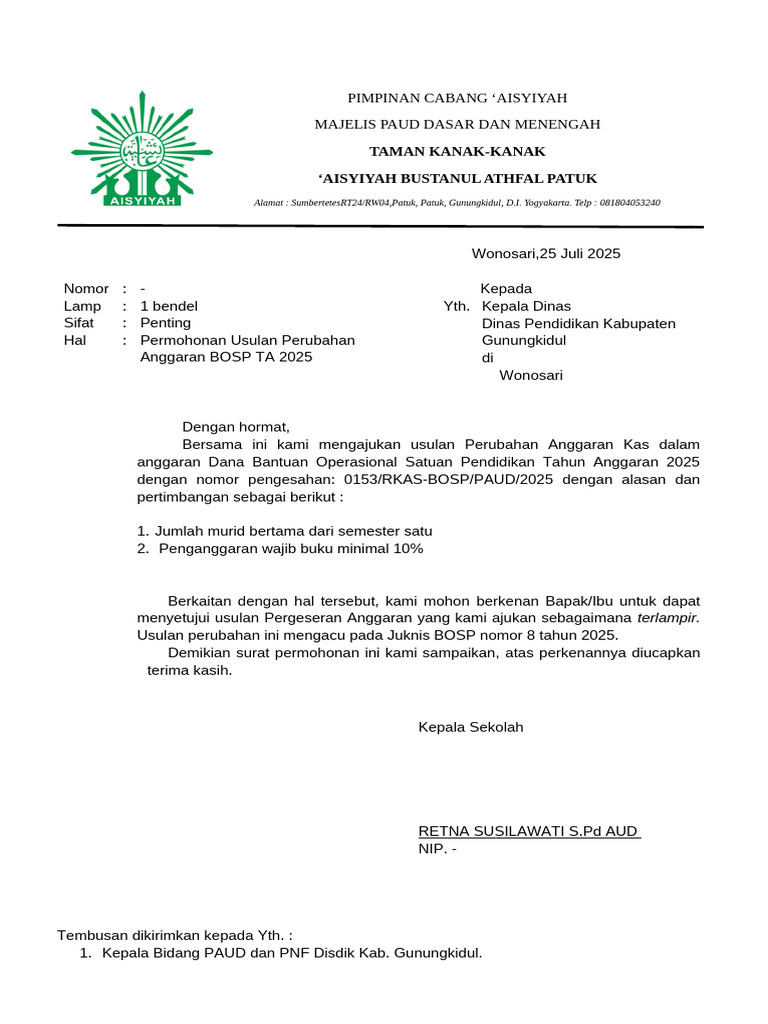 AISYIYAH

PIMPINAN CABANG ‘AISYIYAH
MAJELIS PAUD DASAR DAN MENENGAH
TAMAN KANAK-KANAK
‘AISYIYAH BUSTANUL ATHFAL PATUK
Alamat : SumbertetesRT24/RW04,Patuk, Patuk, Gunungkidul, D.I. Yogyakarta. Telp : 081804053240

Wonosari,25 Juli 2025

Nomor : -
Lamp : 1 bendel
Sifat : Penting
Hal : Permohonan Usulan Perubahan Anggaran BOSP TA 2025

Kepada
Yth. Kepala Dinas
Dinas Pendidikan Kabupaten Gunungkidul
di
Wonosari

Dengan hormat,
Bersama ini kami mengajukan usulan Perubahan Anggaran Kas dalam anggaran Dana Bantuan Operasional Satuan Pendidikan Tahun Anggaran 2025 dengan nomor pengesahan: 0153/RKAS-BOSP/PAUD/2025 dengan alasan dan pertimbangan sebagai berikut :

1. Jumlah murid bertama dari semester satu
2. Penganggaran wajib buku minimal 10%

Berkaitan dengan hal tersebut, kami mohon berkenan Bapak/Ibu untuk dapat menyetujui usulan Pergeseran Anggaran yang kami ajukan sebagaimana terlampir. Usulan perubahan ini mengacu pada Juknis BOSP nomor 8 tahun 2025.
Demikian surat permohonan ini kami sampaikan, atas perkenannya diucapkan terima kasih.

Kepala Sekolah

RETNA SUSILAWATI S.Pd AUD
NIP. -

Tembusan dikirimkan kepada Yth. :
1. Kepala Bidang PAUD dan PNF Disdik Kab. Gunungkidul.